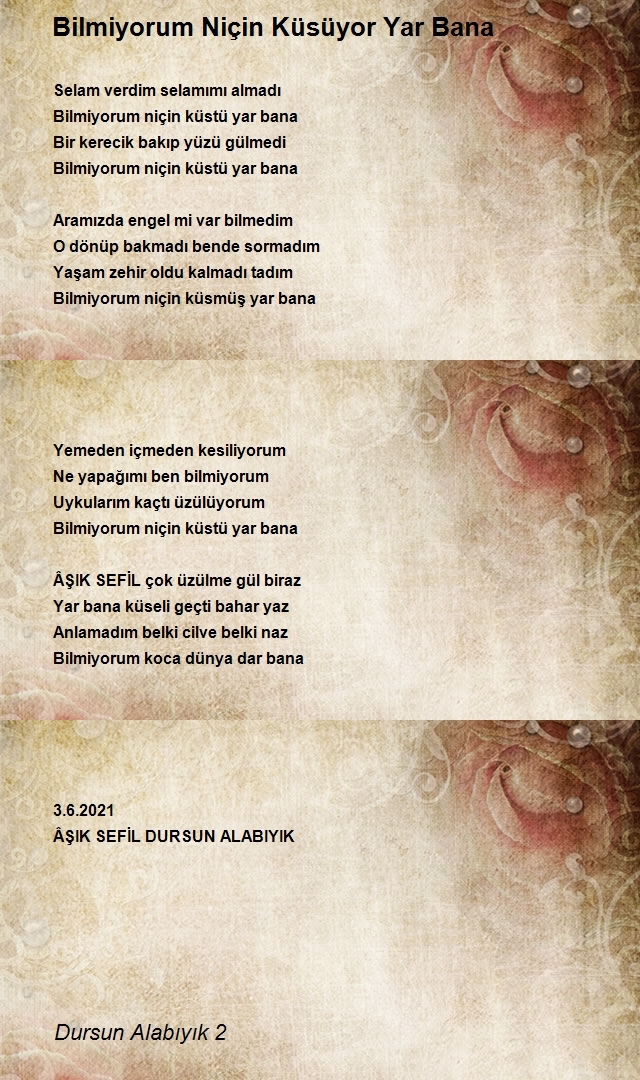 Bilmiyorum Niçin Küsüyor Yar Bana

Selam verdim selamımı almadı
Bilmiyorum niçin küstü yar bana
Bir kerecik bakıp yüzü gülmedi
Bilmiyorum niçin küstü yar bana

Aramızda engel mi var bilmedim
O dönüp bakmadı bende sormadım
Yaşam zehir oldu kalmadı tadım
Bilmiyorum niçin küsmüş yar bana

Yemeden içmeden kesiliyorum
Ne yapağımı ben bilmiyorum
Uykularım kaçtı üzülüyorum
Bilmiyorum niçin küstü yar bana

ÂŞIK SEFİL çok üzülme gül biraz
Yar bana küseli geçti bahar yaz
Anlamadım belki cilve belki naz
Bilmiyorum koca dünya dar bana

3.6.2021
ÂŞIK SEFİL DURSUN ALABIYIK

Dursun Alabıyık 2